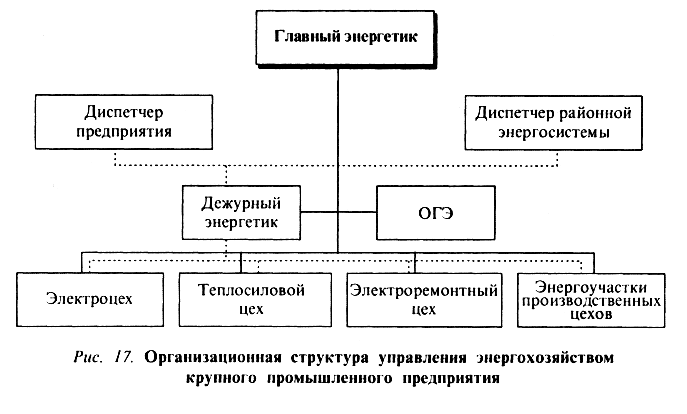 Главный энергетик

Диспетчер предприятия

Диспетчер районной энергосистемы

Дежурный энергетик

ОГЭ

Электроцех

Теплосиловой цех

Электроремонтный цех

Энергоучастки производственных цехов

Рис. 17. Организационная структура управления энергохозяйством крупного промышленного предприятия